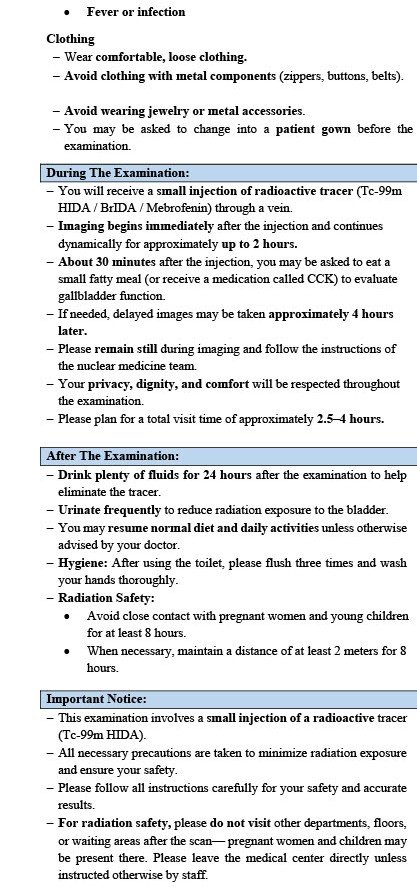 • Fever or infection

Clothing
– Wear comfortable, loose clothing.
– Avoid clothing with metal components (zippers, buttons, belts).

– Avoid wearing jewelry or metal accessories.
– You may be asked to change into a patient gown before the examination.

During The Examination:
– You will receive a small injection of radioactive tracer (Tc-99m HIDA / BrIDA / Mebrofenin) through a vein.
– Imaging begins immediately after the injection and continues dynamically for approximately up to 2 hours.
– About 30 minutes after the injection, you may be asked to eat a small fatty meal (or receive a medication called CCK) to evaluate gallbladder function.
– If needed, delayed images may be taken approximately 4 hours later.
– Please remain still during imaging and follow the instructions of the nuclear medicine team.
– Your privacy, dignity, and comfort will be respected throughout the examination.
– Please plan for a total visit time of approximately 2.5–4 hours.

After The Examination:
– Drink plenty of fluids for 24 hours after the examination to help eliminate the tracer.
– Urinate frequently to reduce radiation exposure to the bladder.
– You may resume normal diet and daily activities unless otherwise advised by your doctor.
– Hygiene: After using the toilet, please flush three times and wash your hands thoroughly.
– Radiation Safety:
• Avoid close contact with pregnant women and young children for at least 8 hours.
• When necessary, maintain a distance of at least 2 meters for 8 hours.

Important Notice:
– This examination involves a small injection of a radioactive tracer (Tc-99m HIDA).
– All necessary precautions are taken to minimize radiation exposure and ensure your safety.
– Please follow all instructions carefully for your safety and accurate results.
– For radiation safety, please do not visit other departments, floors, or waiting areas after the scan— pregnant women and children may be present there. Please leave the medical center directly unless instructed otherwise by staff.